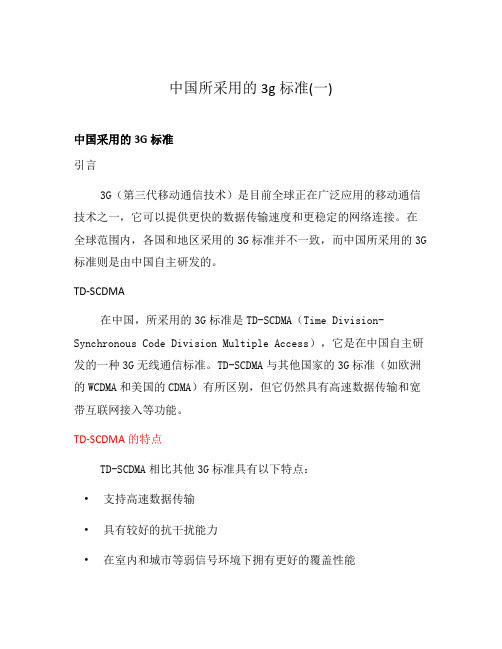 中国所采用的 3g 标准(一)

中国采用的 3G 标准

引言

3G（第三代移动通信技术）是目前全球正在广泛应用的移动通信技术之一，它可以提供更快的数据传输速度和更稳定的网络连接。在全球范围内，各国和地区采用的 3G 标准并不一致，而中国所采用的 3G 标准则是由中国自主研发的。

TD-SCDMA

在中国，所采用的 3G 标准是 TD-SCDMA（Time Division-Synchronous Code Division Multiple Access），它是在中国自主研发的一种 3G 无线通信标准。TD-SCDMA 与其他国家的 3G 标准（如欧洲的 WCDMA 和美国的 CDMA）有所区别，但它仍然具有高速数据传输和宽带互联网接入等功能。

TD-SCDMA 的特点

TD-SCDMA 相比其他 3G 标准具有以下特点：

• 支持高速数据传输

• 具有较好的抗干扰能力

• 在室内和城市等弱信号环境下拥有更好的覆盖性能